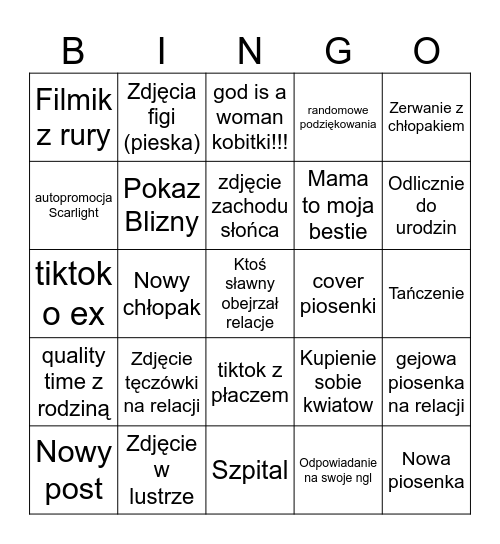 | B | I | N | G | O |
|---|---|---|---|---|
| Filmik z rury | Zdjęcia figi (pieska) | god is a woman kobitki!!! | randomowe podziękowania | Zerwanie z chłopakiem |
| autopromocja Scarlight | Pokaz Blizny | zdjęcie zachodu słońca | Mama to moja bestie | Odlicznie do urodzin |
| tiktok o ex | Nowy chłopak | Ktoś sławny obejrzał relacje | cover piosenki | Tańczenie |
| quality time z rodziną | Zdjęcie tęczówki na relacji | tiktok z płaczem | Kupienie sobie kwiatow | gejowa piosenka na relacji |
| Nowy post | Zdjęcie w lustrze | Szpital | Odpowiadanie na swoje ngl | Nowa piosenka |